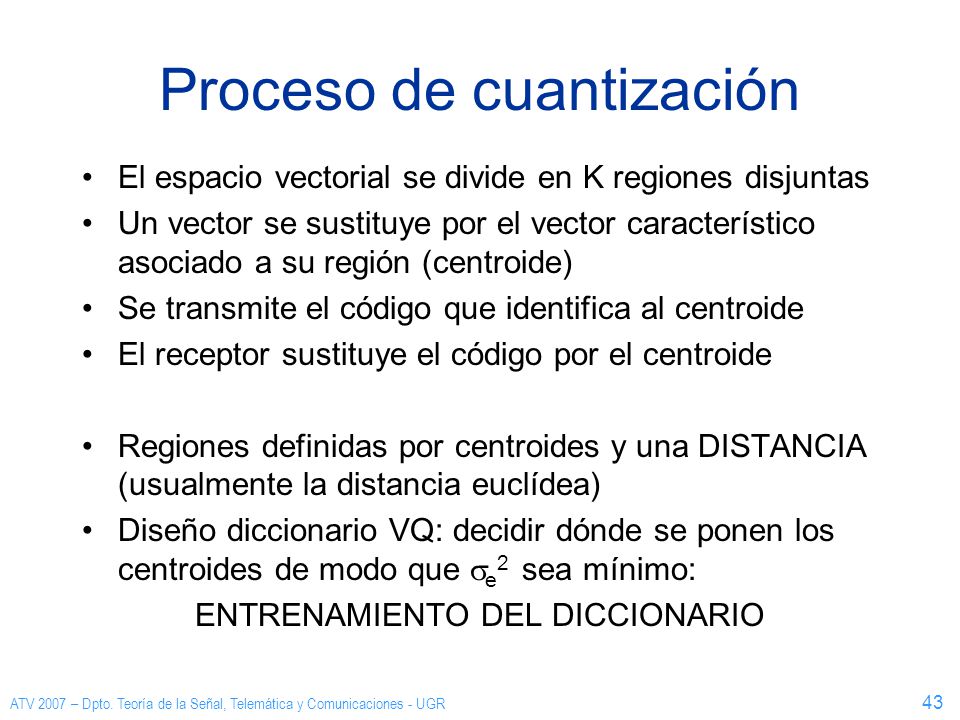 Proceso de cuantización

• El espacio vectorial se divide en K regiones disjuntas
• Un vector se sustituye por el vector característico asociado a su región (centroide)
• Se transmite el código que identifica al centroide
• El receptor sustituye el código por el centroide

• Regiones definidas por centroides y una DISTANCIA (usualmente la distancia euclídea)
• Diseño diccionario VQ: decidir dónde se ponen los centroides de modo que $\sigma_e^2$ sea mínimo:
ENTRENAMIENTO DEL DICCIONARIO

ATV 2007 – Dpto. Teoría de la Señal, Telemática y Comunicaciones - UGR

43